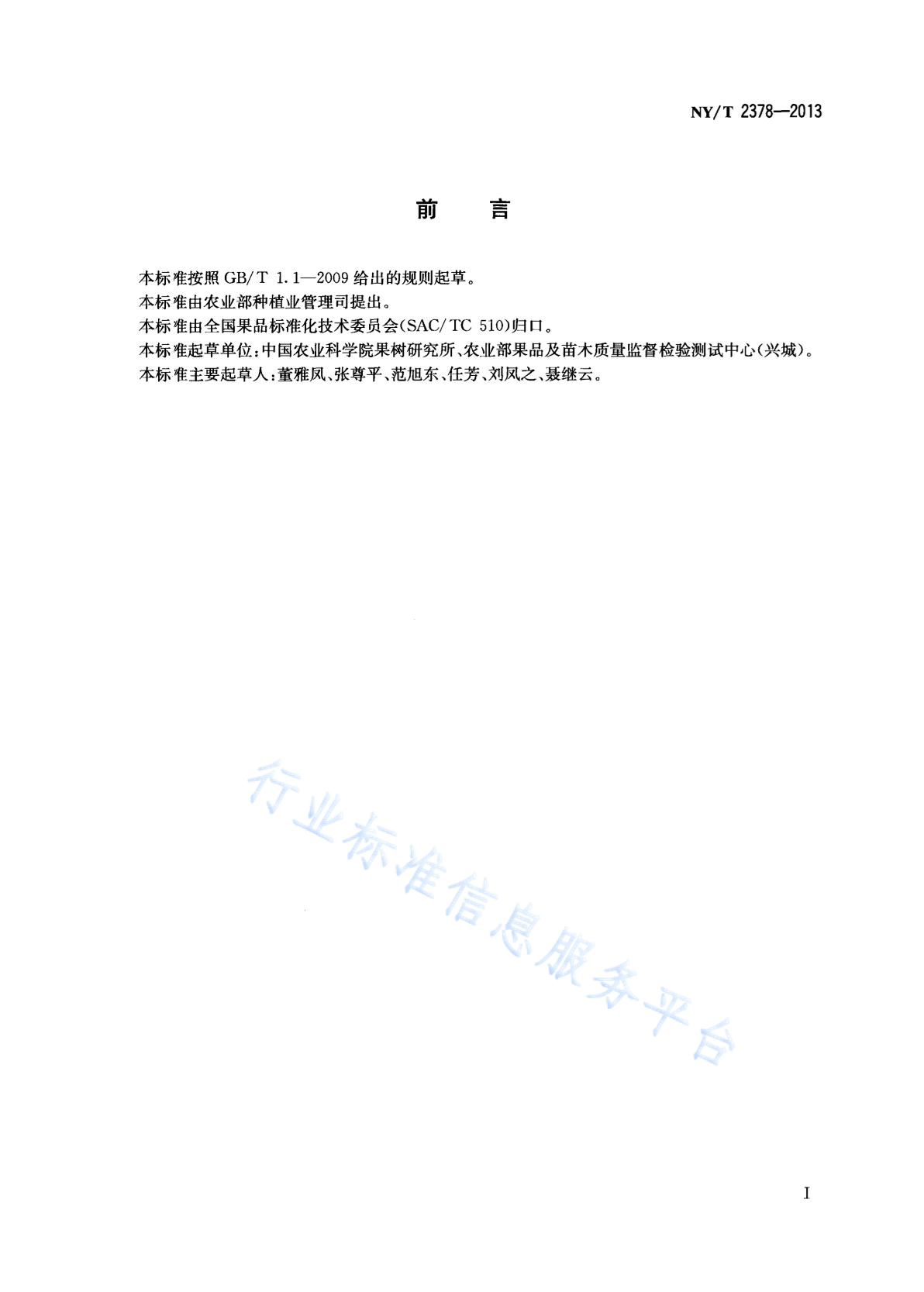 NY/T 2378—2013

前　言

本标准按照 GB/T 1.1—2009 给出的规则起草。

本标准由农业部种植业管理司提出。

本标准由全国果品标准化技术委员会(SAC/TC 510)归口。

本标准起草单位:中国农业科学院果树研究所、农业部果品及苗木质量监督检验测试中心(兴城)。

本标准主要起草人:董雅凤、张尊平、范旭东、任芳、刘凤之、聂继云。

行业标准信息服务平台

I